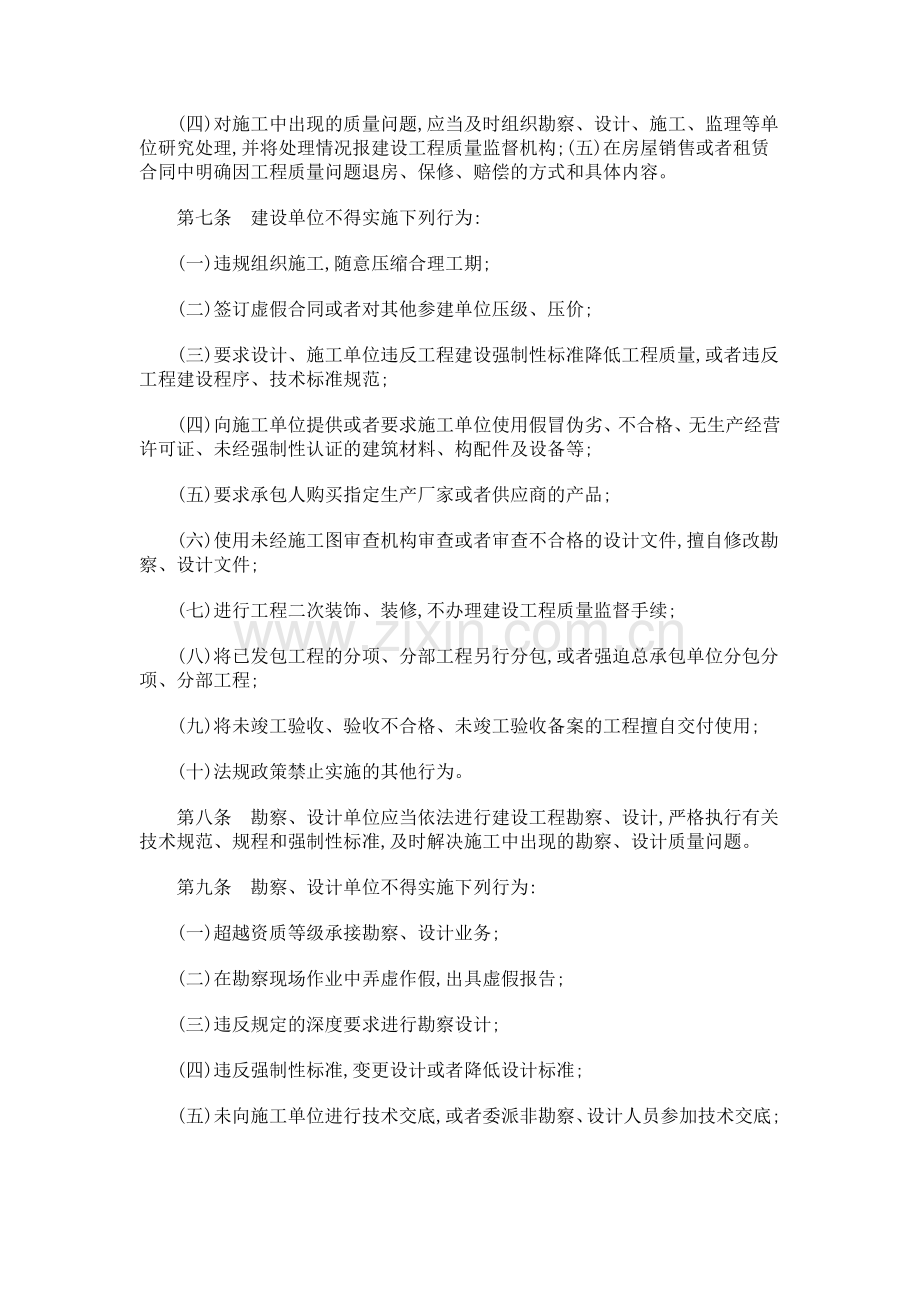 (四)对施工中出现的质量问题,应当及时组织勘察、设计、施工、监理等单位研究处理,并将处理情况报建设工程质量监督机构;(五)在房屋销售或者租赁合同中明确因工程质量问题退房、保修、赔偿的方式和具体内容。

第七条　建设单位不得实施下列行为:

(一)违规组织施工,随意压缩合理工期;

(二)签订虚假合同或者对其他参建单位压级、压价;

(三)要求设计、施工单位违反工程建设强制性标准降低工程质量,或者违反工程建设程序、技术标准规范;

(四)向施工单位提供或者要求施工单位使用假冒伪劣、不合格、无生产经营许可证、未经强制性认证的建筑材料、构配件及设备等;

(五)要求承包人购买指定生产厂家或者供应商的产品;

(六)使用未经施工图审查机构审查或者审查不合格的设计文件,擅自修改勘察、设计文件;

(七)进行工程二次装饰、装修,不办理建设工程质量监督手续;

(八)将已发包工程的分项、分部工程另行分包,或者强迫总承包单位分包分项、分部工程;

(九)将未竣工验收、验收不合格、未竣工验收备案的工程擅自交付使用;

(十)法规政策禁止实施的其他行为。

第八条　勘察、设计单位应当依法进行建设工程勘察、设计,严格执行有关技术规范、规程和强制性标准,及时解决施工中出现的勘察、设计质量问题。

第九条　勘察、设计单位不得实施下列行为:

(一)超越资质等级承接勘察、设计业务;

(二)在勘察现场作业中弄虚作假,出具虚假报告;

(三)违反规定的深度要求进行勘察设计;

(四)违反强制性标准,变更设计或者降低设计标准;

(五)未向施工单位进行技术交底,或者委派非勘察、设计人员参加技术交底;

www.zixin.com.cn